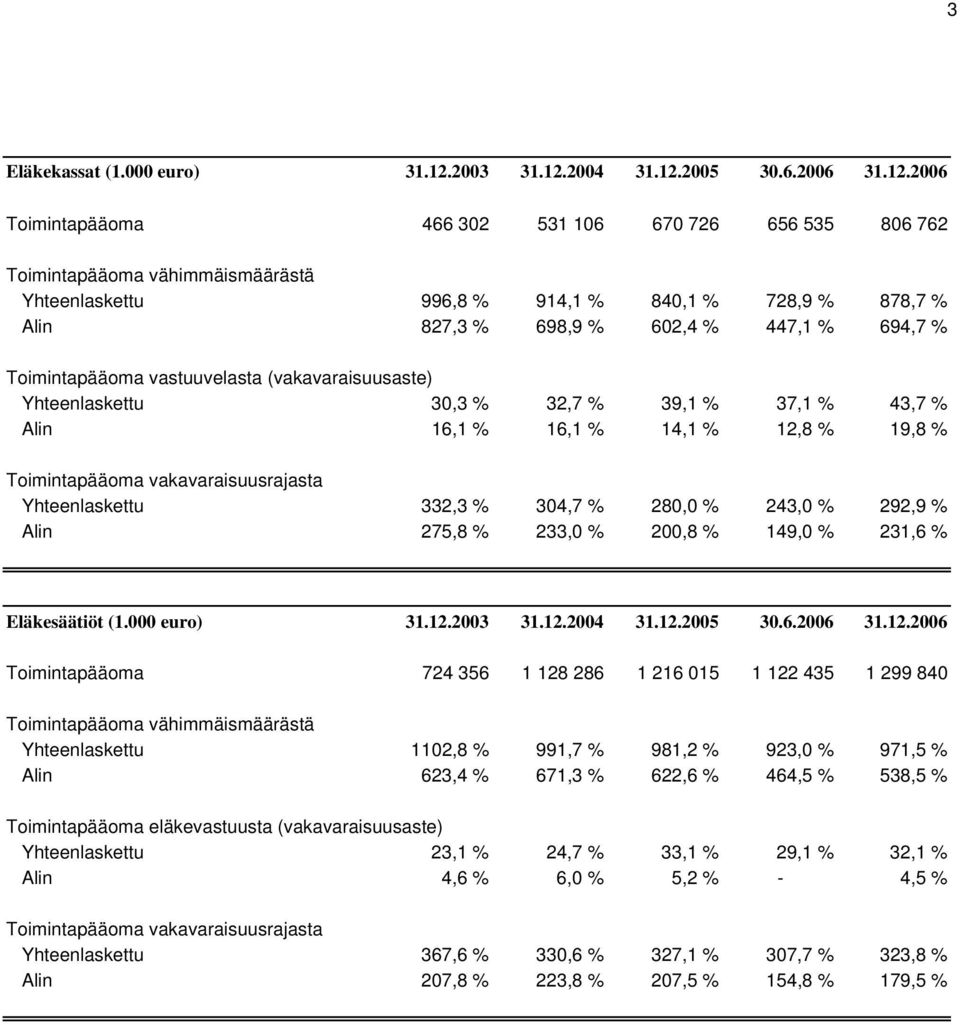 3

| Eläkekassat (1.000 euro) | 31.12.2003 | 31.12.2004 | 31.12.2005 | 30.6.2006 | 31.12.2006 |
|---|---|---|---|---|---|
| Toimintapääoma | 466 302 | 531 106 | 670 726 | 656 535 | 806 762 |
| Toimintapääoma vähimmäismäärästä | | | | | |
| Yhteenlaskettu | 996,8 % | 914,1 % | 840,1 % | 728,9 % | 878,7 % |
| Alin | 827,3 % | 698,9 % | 602,4 % | 447,1 % | 694,7 % |
| Toimintapääoma vastuuvelasta (vakavaraisuusaste) | | | | | |
| Yhteenlaskettu | 30,3 % | 32,7 % | 39,1 % | 37,1 % | 43,7 % |
| Alin | 16,1 % | 16,1 % | 14,1 % | 12,8 % | 19,8 % |
| Toimintapääoma vakavaraisuusrajasta | | | | | |
| Yhteenlaskettu | 332,3 % | 304,7 % | 280,0 % | 243,0 % | 292,9 % |
| Alin | 275,8 % | 233,0 % | 200,8 % | 149,0 % | 231,6 % |

| Eläkesäätiöt (1.000 euro) | 31.12.2003 | 31.12.2004 | 31.12.2005 | 30.6.2006 | 31.12.2006 |
|---|---|---|---|---|---|
| Toimintapääoma | 724 356 | 1 128 286 | 1 216 015 | 1 122 435 | 1 299 840 |
| Toimintapääoma vähimmäismäärästä | | | | | |
| Yhteenlaskettu | 1102,8 % | 991,7 % | 981,2 % | 923,0 % | 971,5 % |
| Alin | 623,4 % | 671,3 % | 622,6 % | 464,5 % | 538,5 % |
| Toimintapääoma eläkevastuusta (vakavaraisuusaste) | | | | | |
| Yhteenlaskettu | 23,1 % | 24,7 % | 33,1 % | 29,1 % | 32,1 % |
| Alin | 4,6 % | 6,0 % | 5,2 % | - | 4,5 % |
| Toimintapääoma vakavaraisuusrajasta | | | | | |
| Yhteenlaskettu | 367,6 % | 330,6 % | 327,1 % | 307,7 % | 323,8 % |
| Alin | 207,8 % | 223,8 % | 207,5 % | 154,8 % | 179,5 % |